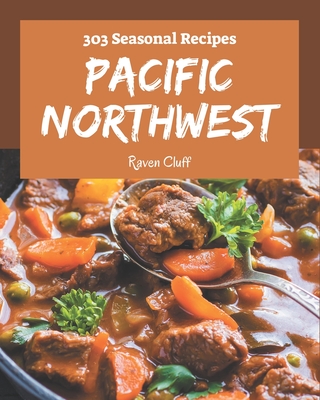 303 Seasonal Recipes

PACIFIC NORTHWEST

Raven Cluff